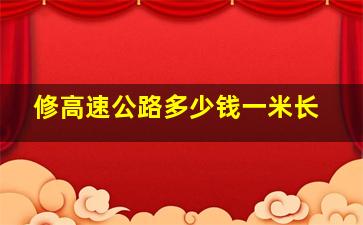 修高速公路多少钱一米长